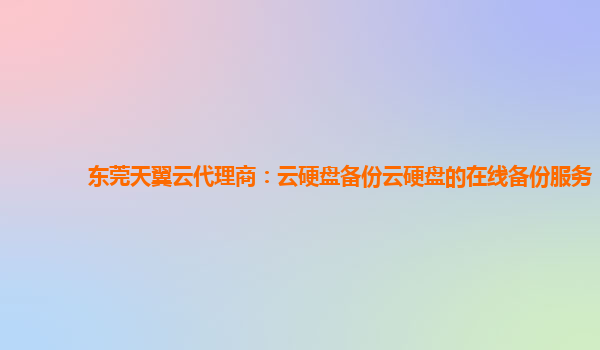 东莞天翼云代理商：云硬盘备份云硬盘的在线备份服务